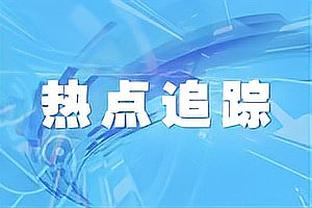 热点追踪